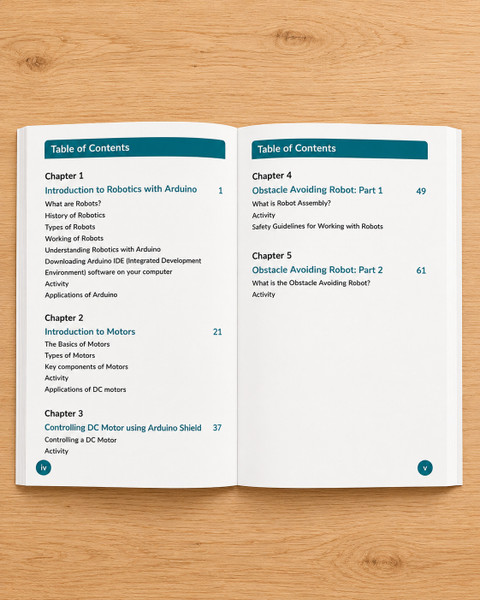 Table of Contents

Chapter 1

Introduction to Robotics with Arduino 1

What are Robots?
History of Robotics
Types of Robots
Working of Robots
Understanding Robotics with Arduino
Downloading Arduino IDE (Integrated Development Environment) software on your computer
Activity
Applications of Arduino

Chapter 2

Introduction to Motors 21

The Basics of Motors
Types of Motors
Key components of Motors
Activity
Applications of DC motors

Chapter 3

Controlling DC Motor using Arduino Shield 37

Controlling a DC Motor
Activity

iv

Table of Contents

Chapter 4

Obstacle Avoiding Robot: Part 1 49

What is Robot Assembly?
Activity
Safety Guidelines for Working with Robots

Chapter 5

Obstacle Avoiding Robot: Part 2 61

What is the Obstacle Avoiding Robot?
Activity

v